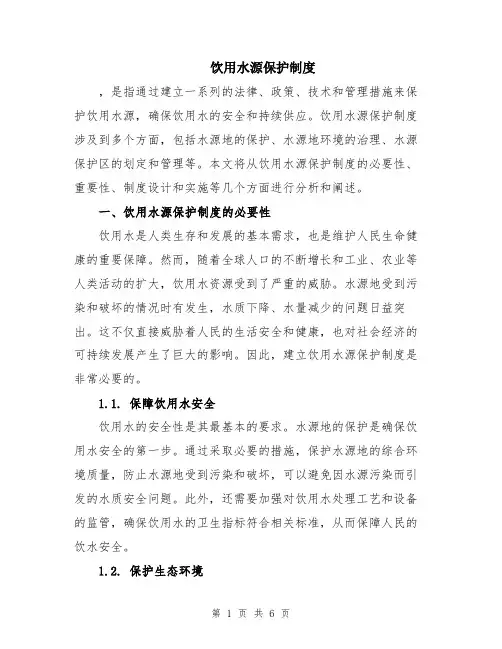 饮用水源保护制度

，是指通过建立一系列的法律、政策、技术和管理措施来保护饮用水源，确保饮用水的安全和持续供应。饮用水源保护制度涉及到多个方面，包括水源地的保护、水源地环境的治理、水源保护区的划定和管理等。本文将从饮用水源保护制度的必要性、重要性、制度设计和实施等几个方面进行分析和阐述。

一、饮用水源保护制度的必要性

饮用水是人类生存和发展的基本需求，也是维护人民生命健康的重要保障。然而，随着全球人口的不断增长和工业、农业等人类活动的扩大，饮用水资源受到了严重的威胁。水源地受到污染和破坏的情况时有发生，水质下降、水量减少的问题日益突出。这不仅直接威胁着人民的生活安全和健康，也对社会经济的可持续发展产生了巨大的影响。因此，建立饮用水源保护制度是非常必要的。

1.1. 保障饮用水安全

饮用水的安全性是其最基本的要求。水源地的保护是确保饮用水安全的第一步。通过采取必要的措施，保护水源地的综合环境质量，防止水源地受到污染和破坏，可以避免因水源污染而引发的水质安全问题。此外，还需要加强对饮用水处理工艺和设备的监管，确保饮用水的卫生指标符合相关标准，从而保障人民的饮水安全。

1.2. 保护生态环境

第 1 页 共 6 页